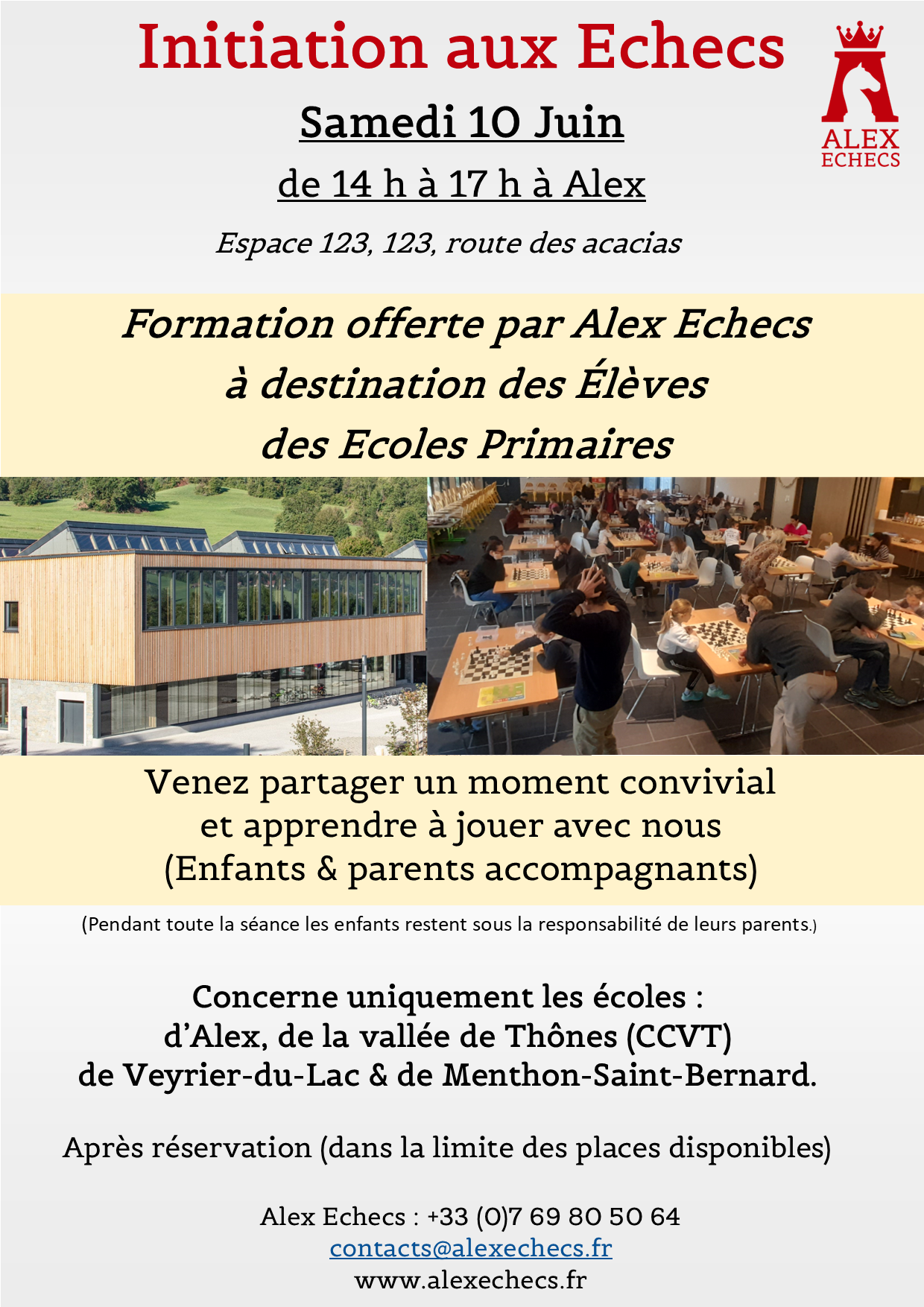 Initiation aux Echecs

ALEX ECHECS

Samedi 10 Juin

de 14 h à 17 h à Alex

Espace 123, 123, route des acacias

Formation offerte par Alex Echecs à destination des Élèves des Ecoles Primaires

Venez partager un moment convivial et apprendre à jouer avec nous (Enfants & parents accompagnants)

(Pendant toute la séance les enfants restent sous la responsabilité de leurs parents.)

Concerne uniquement les écoles : d'Alex, de la vallée de Thônes (CCVT) de Veyrier-du-Lac & de Menthon-Saint-Bernard.

Après réservation (dans la limite des places disponibles)

Alex Echecs : +33 (0)7 69 80 50 64
contacts@alexechecs.fr
www.alexechecs.fr